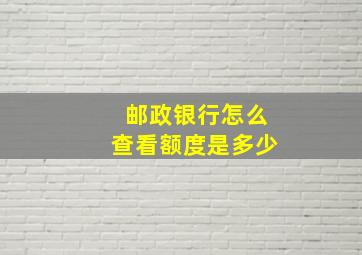 邮政银行怎么
查看额度是多少